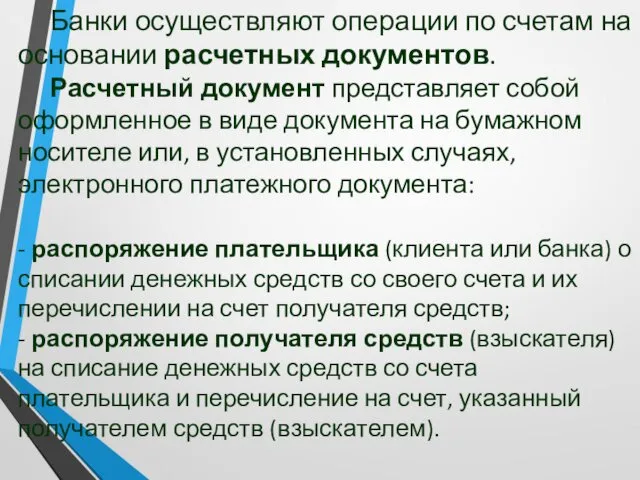 Банки осуществляют операции по счетам на основании расчетных документов.

Расчетный документ представляет собой оформленное в виде документа на бумажном носителе или, в установленных случаях, электронного платежного документа:

- распоряжение плательщика (клиента или банка) о списании денежных средств со своего счета и их перечислении на счет получателя средств;
- распоряжение получателя средств (взыскателя) на списание денежных средств со счета плательщика и перечисление на счет, указанный получателем средств (взыскателем).